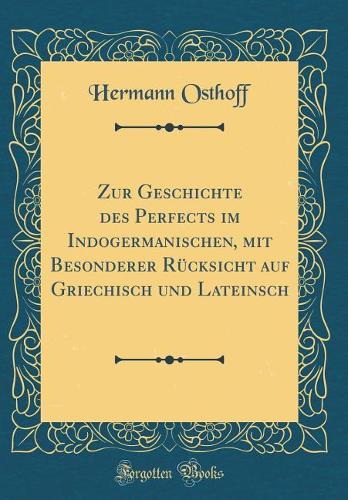 Hermann Osthoff

Zur Geschichte des Perfects im Indogermanischen, mit Besonderer Rücksicht auf Griechisch und Lateinsch

Forgotten Books